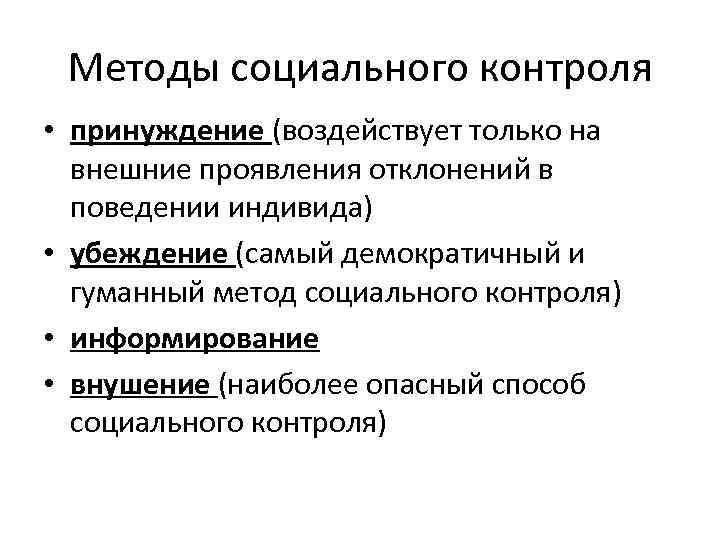 Методы социального контроля

• принуждение (воздействует только на внешние проявления отклонений в поведении индивида)
• убеждение (самый демократичный и гуманный метод социального контроля)
• информирование
• внушение (наиболее опасный способ социального контроля)